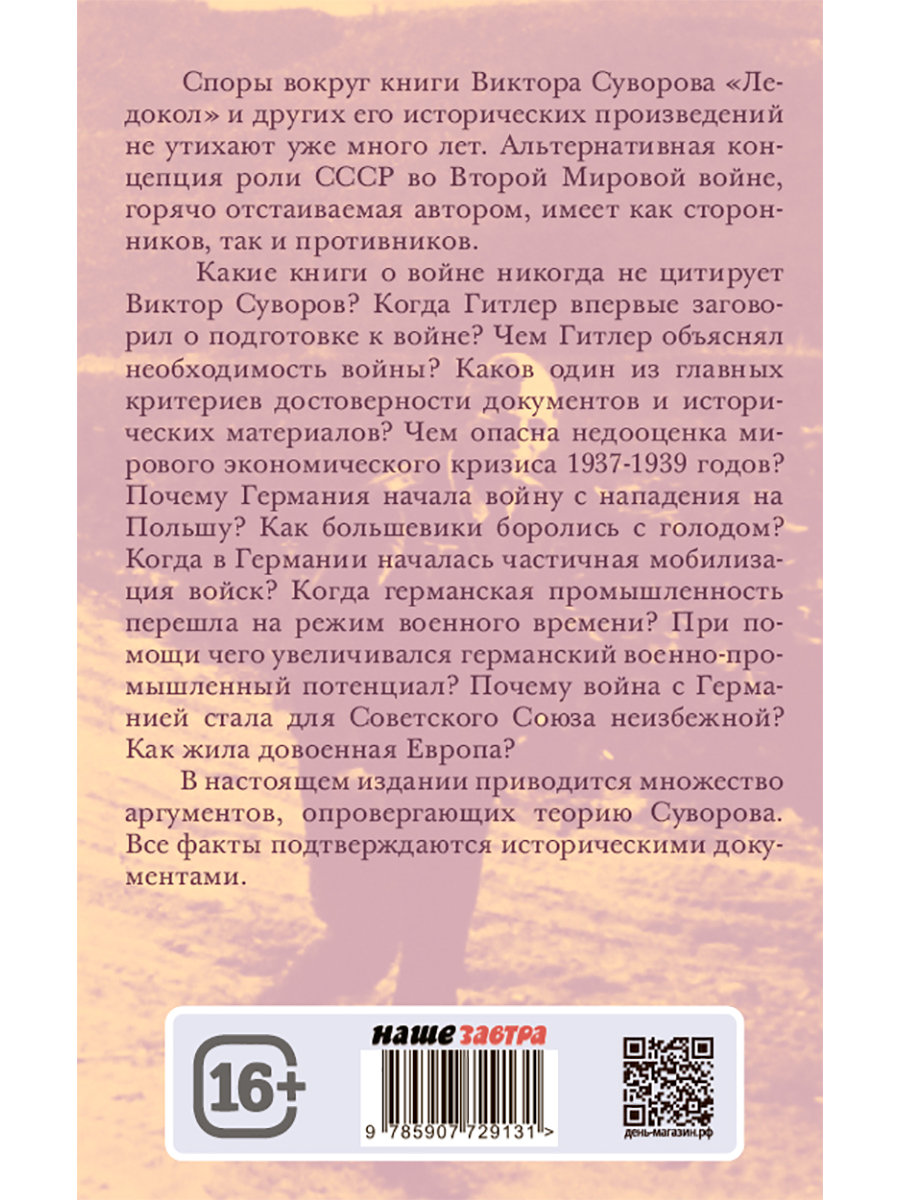 Споры вокруг книги Виктора Суворова «Ледокол» и других его исторических произведений не утихают уже много лет. Альтернативная концепция роли СССР во Второй Мировой войне, горячо отстаиваемая автором, имеет как сторонников, так и противников.

Какие книги о войне никогда не цитирует Виктор Суворов? Когда Гитлер впервые заговорил о подготовке к войне? Чем Гитлер объяснял необходимость войны? Каков один из главных критериев достоверности документов и исторических материалов? Чем опасна недооценка мирового экономического кризиса 1937-1939 годов? Почему Германия начала войну с нападения на Польшу? Как большевики боролись с голодом? Когда в Германии началась частичная мобилизация войск? Когда германская промышленность перешла на режим военного времени? При помощи чего увеличивался германский военно-промышленный потенциал? Почему война с Германией стала для Советского Союза неизбежной? Как жила довоенная Европа?

В настоящем издании приводится множество аргументов, опровергающих теорию Суворова. Все факты подтверждаются историческими документами.

16+

наше завтра

9 785907 729131 >

день-магазин.рф